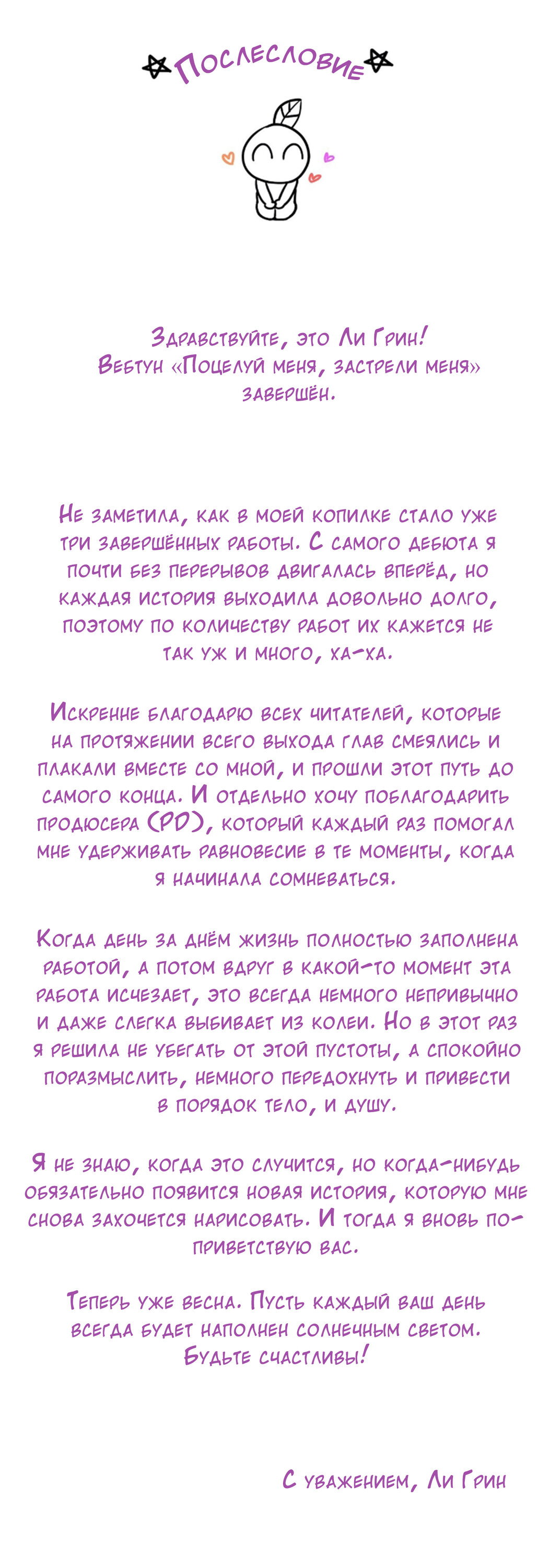 Послесловие

Здравствуйте, это Ли Грин! Вебтун «Поцелуй меня, застрели меня» завершён.

Не заметила, как в моей копилке стало уже три завершённых работы. С самого дебюта я почти без перерывов двигалась вперёд, но каждая история выходила довольно долго, поэтому по количеству работ их кажется не так уж и много, ха-ха.

Искренне благодарю всех читателей, которые на протяжении всего выхода глав смеялись и плакали вместе со мной, и прошли этот путь до самого конца. И отдельно хочу поблагодарить продюсера (PD), который каждый раз помогал мне удерживать равновесие в те моменты, когда я начинала сомневаться.

Когда день за днём жизнь полностью заполнена работой, а потом вдруг в какой-то момент эта работа исчезает, это всегда немного непривычно и даже слегка выбивает из колеи. Но в этот раз я решила не убегать от этой пустоты, а спокойно поразмыслить, немного передохнуть и привести в порядок тело, и душу.

Я не знаю, когда это случится, но когда-нибудь обязательно появится новая история, которую мне снова захочется нарисовать. И тогда я вновь поприветствую вас.

Теперь уже весна. Пусть каждый ваш день всегда будет наполнен солнечным светом. Будьте счастливы!

С уважением, Ли Грин